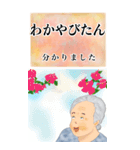 わかやびたん

分かりました